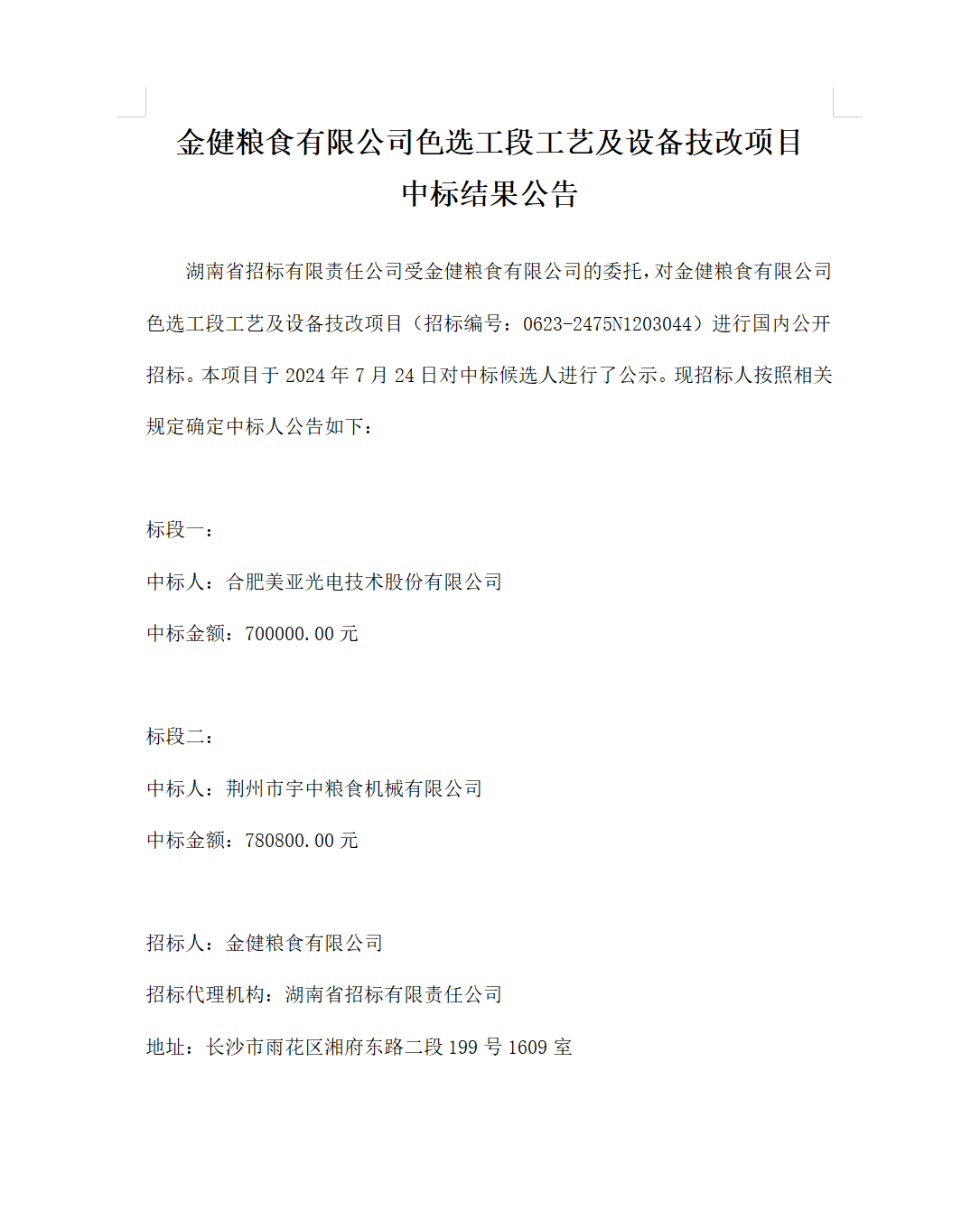 金健粮食有限公司色选工段工艺及设备技改项目中标结果公告

湖南省招标有限责任公司受金健粮食有限公司的委托，对金健粮食有限公司色选工段工艺及设备技改项目（招标编号：0623-2475N1203044）进行国内公开招标。本项目于 2024 年 7 月 24 日对中标候选人进行了公示。现招标人按照相关规定确定中标人公告如下：

标段一：

中标人：合肥美亚光电技术股份有限公司

中标金额：700000.00 元

标段二：

中标人：荆州市宇中粮食机械有限公司

中标金额：780800.00 元

招标人：金健粮食有限公司

招标代理机构：湖南省招标有限责任公司

地址：长沙市雨花区湘府东路二段 199 号 1609 室